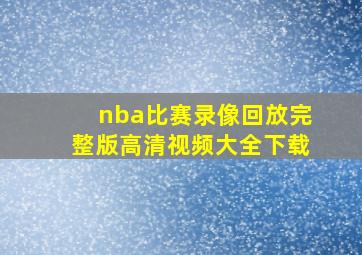 nba比赛录像回放完整版高清视频大全下载